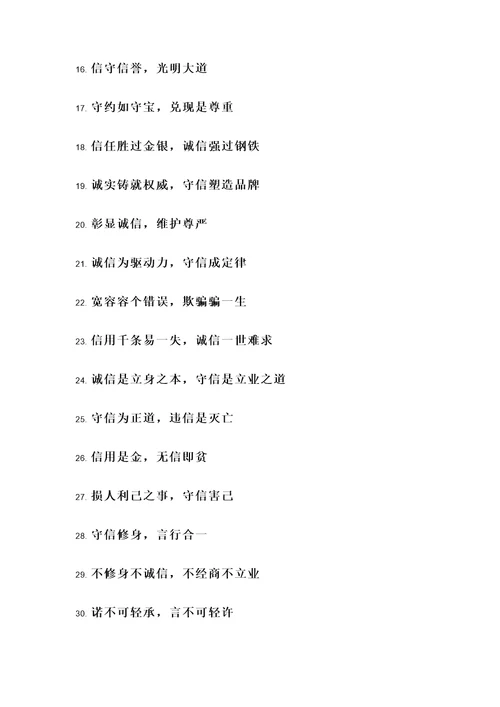 16. 信守信誉，光明大道

17. 守约如守宝，兑现是尊重

18. 信任胜过金银，诚信强过钢铁

19. 诚实铸就权威，守信塑造品牌

20. 彰显诚信，维护尊严

21. 诚信为驱动力，守信成定律

22. 宽容容个错误，欺骗骗一生

23. 信用千条易一失，诚信一世难求

24. 诚信是立身之本，守信是立业之道

25. 守信为正道，违信是灭亡

26. 信用是金，无信即贫

27. 损人利己之事，守信害己

28. 守信修身，言行合一

29. 不修身不诚信，不经商不立业

30. 诺不可轻承，言不可轻许